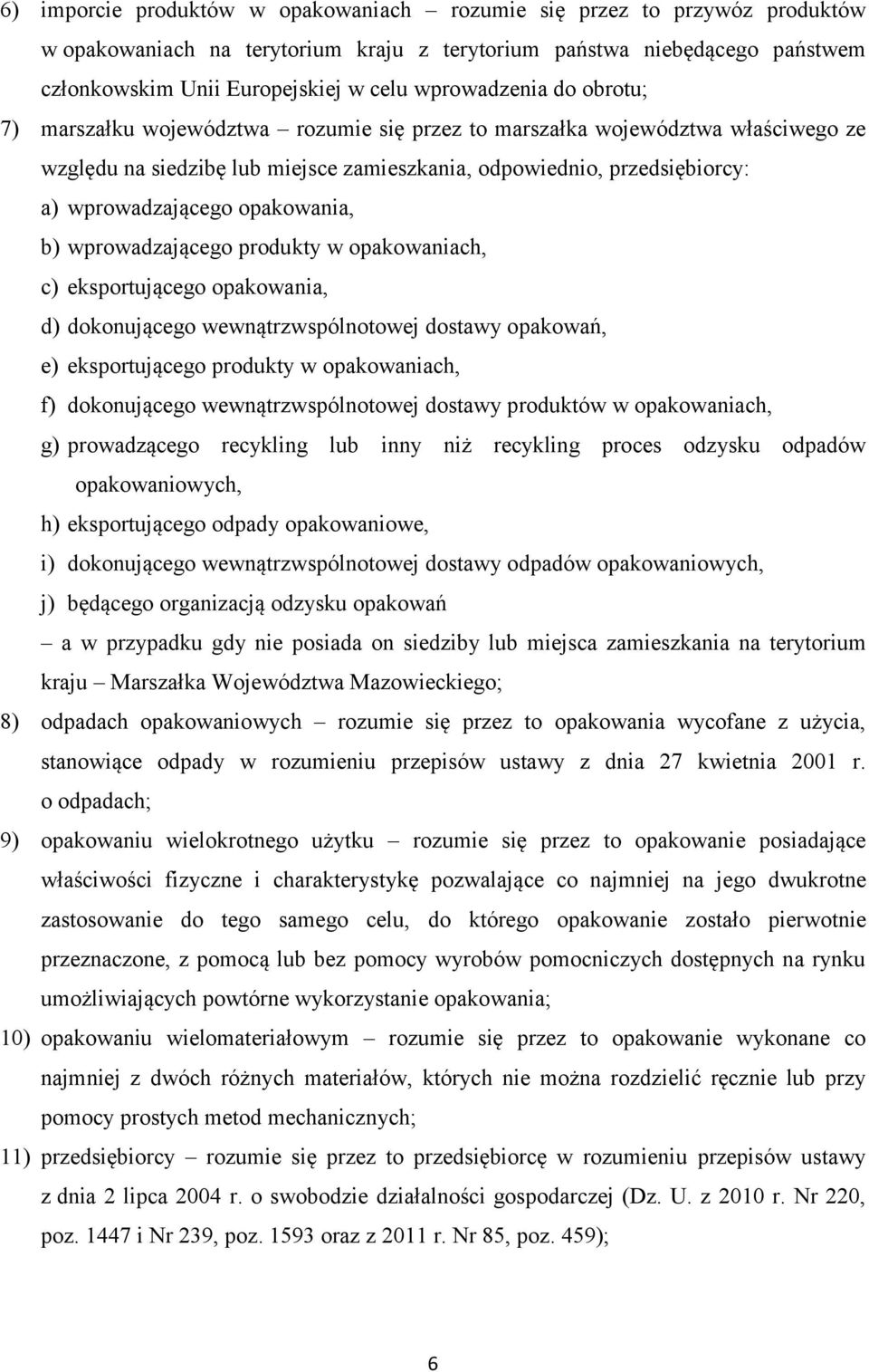 6) imporcie produktów w opakowaniach – rozumie się przez to przywóz produktów w opakowaniach na terytorium kraju z terytorium państwa niebędącego państwem członkowskim Unii Europejskiej w celu wprowadzenia do obrotu;

7) marszałku województwa – rozumie się przez to marszałka województwa właściwego ze względu na siedzibę lub miejsce zamieszkania, odpowiednio, przedsiębiorcy:

a) wprowadzającego opakowania,

b) wprowadzającego produkty w opakowaniach,

c) eksportującego opakowania,

d) dokonującego wewnątrzwspólnotowej dostawy opakowań,

e) eksportującego produkty w opakowaniach,

f) dokonującego wewnątrzwspólnotowej dostawy produktów w opakowaniach,

g) prowadzącego recykling lub inny niż recykling proces odzysku odpadów opakowaniowych,

h) eksportującego odpady opakowaniowe,

i) dokonującego wewnątrzwspólnotowej dostawy odpadów opakowaniowych,

j) będącego organizacją odzysku opakowań

– a w przypadku gdy nie posiada on siedziby lub miejsca zamieszkania na terytorium kraju – Marszałka Województwa Mazowieckiego;

8) odpadach opakowaniowych – rozumie się przez to opakowania wycofane z użycia, stanowiące odpady w rozumieniu przepisów ustawy z dnia 27 kwietnia 2001 r. o odpadach;

9) opakowaniu wielokrotnego użytku – rozumie się przez to opakowanie posiadające właściwości fizyczne i charakterystykę pozwalające co najmniej na jego dwukrotne zastosowanie do tego samego celu, do którego opakowanie zostało pierwotnie przeznaczone, z pomocą lub bez pomocy wyrobów pomocniczych dostępnych na rynku umożliwiających powtórne wykorzystanie opakowania;

10) opakowaniu wielomateriałowym – rozumie się przez to opakowanie wykonane co najmniej z dwóch różnych materiałów, których nie można rozdzielić ręcznie lub przy pomocy prostych metod mechanicznych;

11) przedsiębiorcy – rozumie się przez to przedsiębiorcę w rozumieniu przepisów ustawy z dnia 2 lipca 2004 r. o swobodzie działalności gospodarczej (Dz. U. z 2010 r. Nr 220, poz. 1447 i Nr 239, poz. 1593 oraz z 2011 r. Nr 85, poz. 459);

6